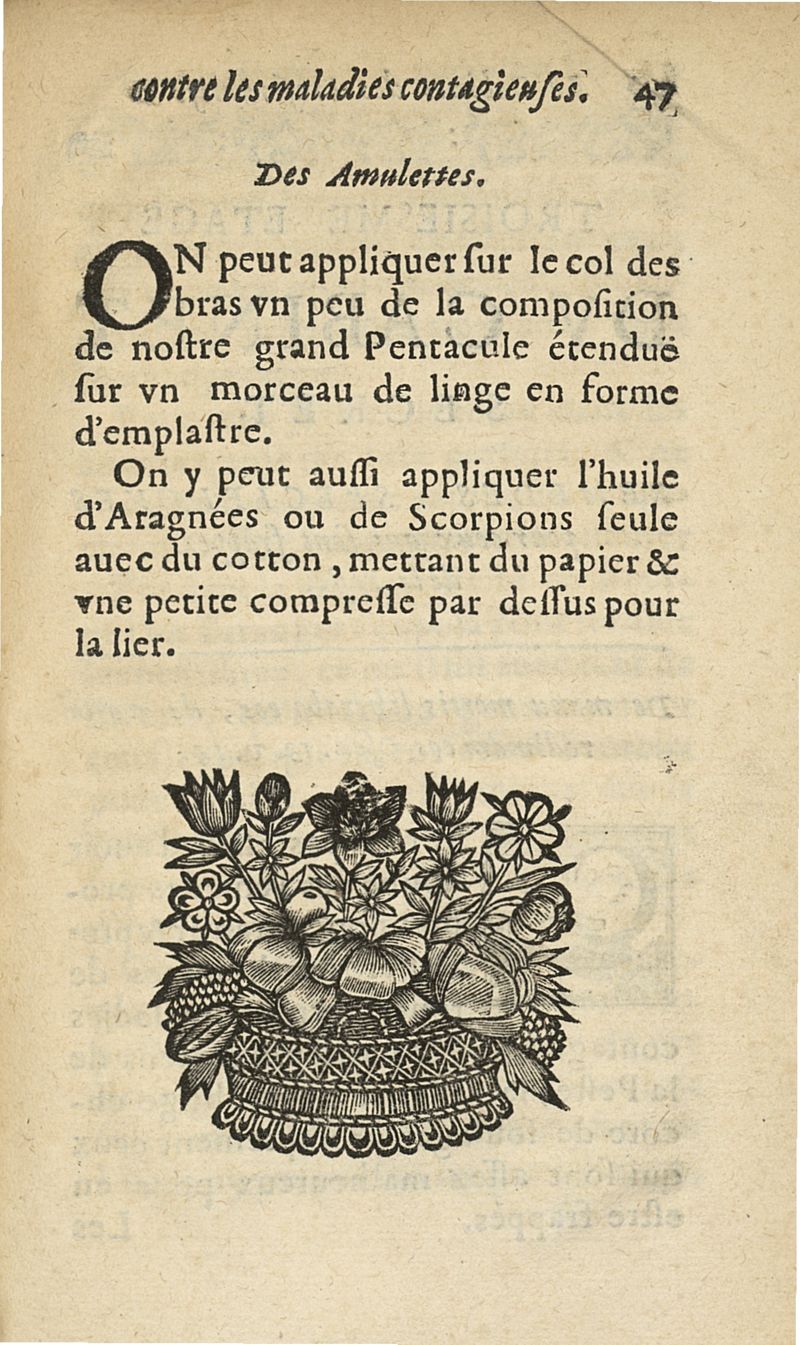 contre les maladies contagieuſes. 47

Des Amulettes.

ON peut appliquer ſur le col des bras vn peu de la compoſition de noſtre grand Pentacule étenduë ſur vn morceau de linge en forme d'emplaſtre.

On y peut auſſi appliquer l'huile d'Aragnées ou de Scorpions ſeule auec du cotton, mettant du papier & vne petite compreſſe par deſſus pour la lier.